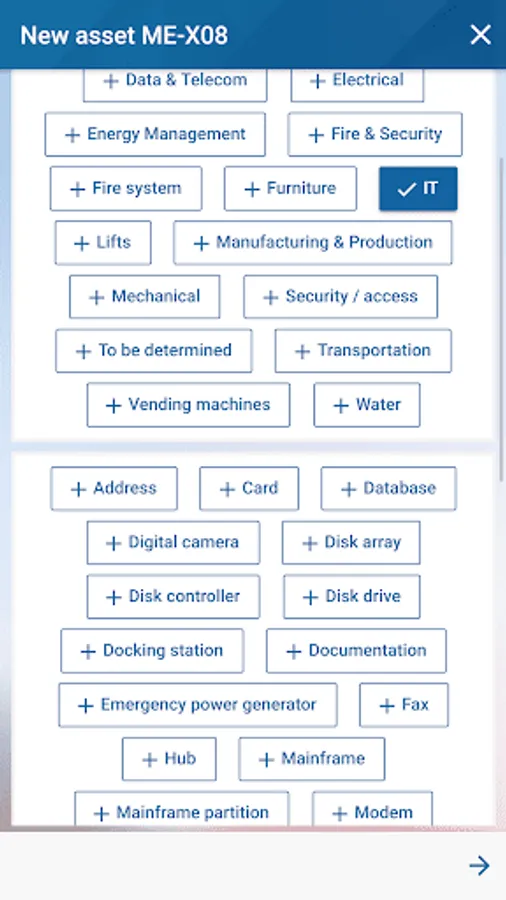 New asset ME-X08

+ Data & Telecom
+ Electrical
+ Energy Management
+ Fire & Security
+ Fire system
+ Furniture
✓ IT
+ Lifts
+ Manufacturing & Production
+ Mechanical
+ Security / access
+ To be determined
+ Transportation
+ Vending machines
+ Water

+ Address
+ Card
+ Database
+ Digital camera
+ Disk array
+ Disk controller
+ Disk drive
+ Docking station
+ Documentation
+ Emergency power generator
+ Fax
+ Hub
+ Mainframe
+ Mainframe partition
+ Modem